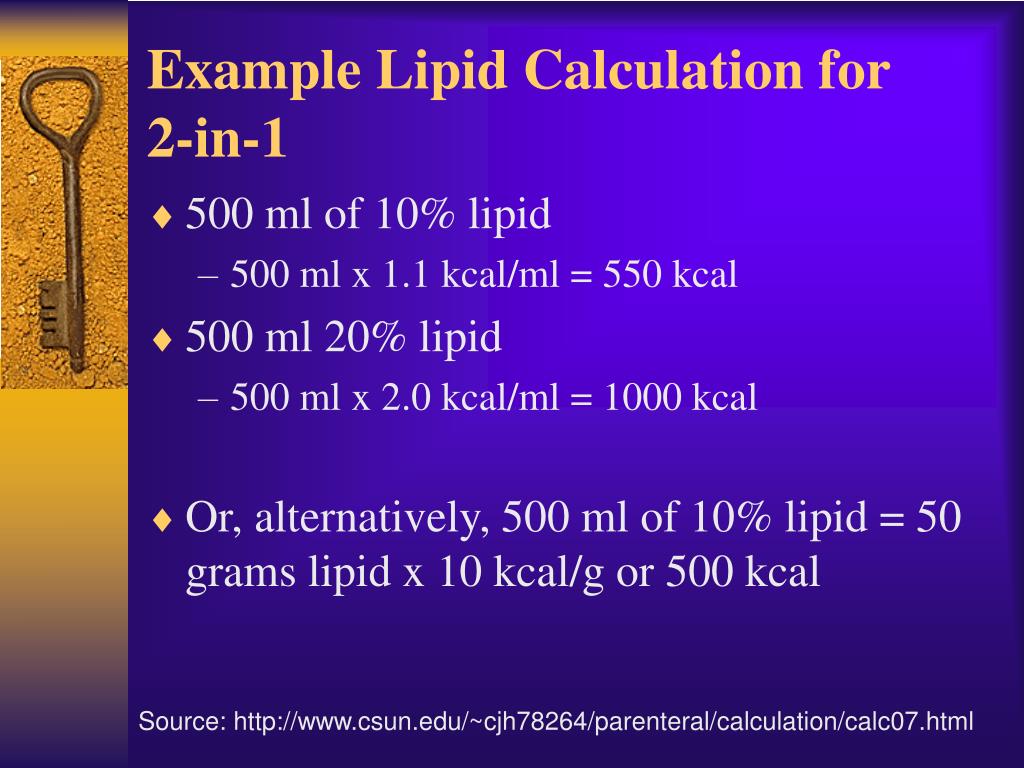 Example Lipid Calculation for 2-in-1

♦ 500 ml of 10% lipid
– 500 ml x 1.1 kcal/ml = 550 kcal
♦ 500 ml 20% lipid
– 500 ml x 2.0 kcal/ml = 1000 kcal

♦ Or, alternatively, 500 ml of 10% lipid = 50 grams lipid x 10 kcal/g or 500 kcal

Source: http://www.csun.edu/~cjh78264/parenteral/calculation/calc07.html